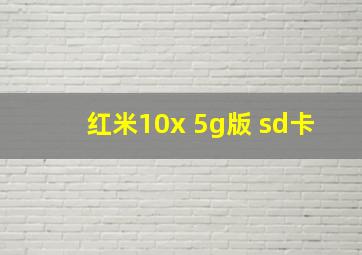 红米10x 5g版 sd卡